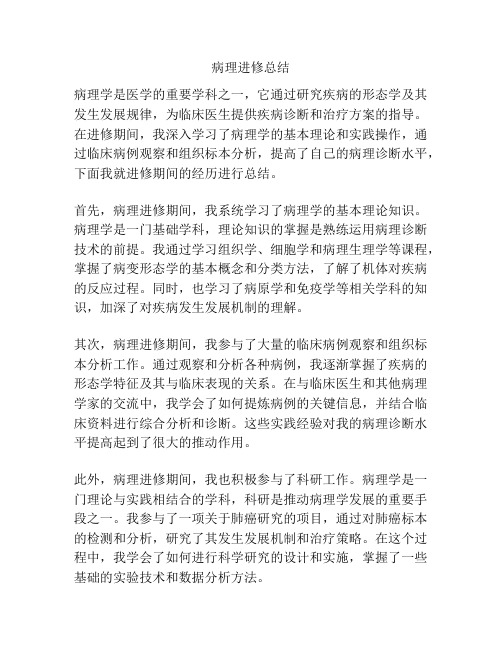 病理进修总结

病理学是医学的重要学科之一，它通过研究疾病的形态学及其发生发展规律，为临床医生提供疾病诊断和治疗方案的指导。在进修期间，我深入学习了病理学的基本理论和实践操作，通过临床病例观察和组织标本分析，提高了自己的病理诊断水平，下面我就进修期间的经历进行总结。

首先，病理进修期间，我系统学习了病理学的基本理论知识。病理学是一门基础学科，理论知识的掌握是熟练运用病理诊断技术的前提。我通过学习组织学、细胞学和病理生理学等课程，掌握了病变形态学的基本概念和分类方法，了解了机体对疾病的反应过程。同时，也学习了病原学和免疫学等相关学科的知识，加深了对疾病发生发展机制的理解。

其次，病理进修期间，我参与了大量的临床病例观察和组织标本分析工作。通过观察和分析各种病例，我逐渐掌握了疾病的形态学特征及其与临床表现的关系。在与临床医生和其他病理学家的交流中，我学会了如何提炼病例的关键信息，并结合临床资料进行综合分析和诊断。这些实践经验对我的病理诊断水平提高起到了很大的推动作用。

此外，病理进修期间，我也积极参与了科研工作。病理学是一门理论与实践相结合的学科，科研是推动病理学发展的重要手段之一。我参与了一项关于肺癌研究的项目，通过对肺癌标本的检测和分析，研究了其发生发展机制和治疗策略。在这个过程中，我学会了如何进行科学研究的设计和实施，掌握了一些基础的实验技术和数据分析方法。